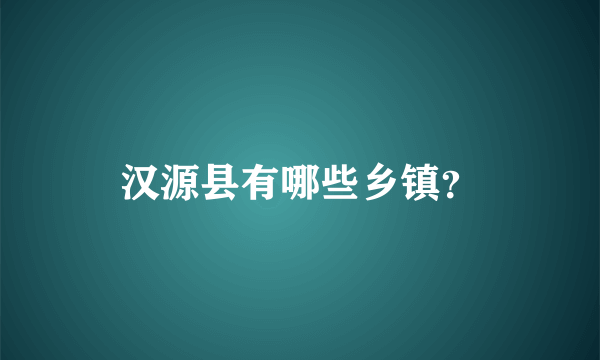 汉源县有哪些乡镇?